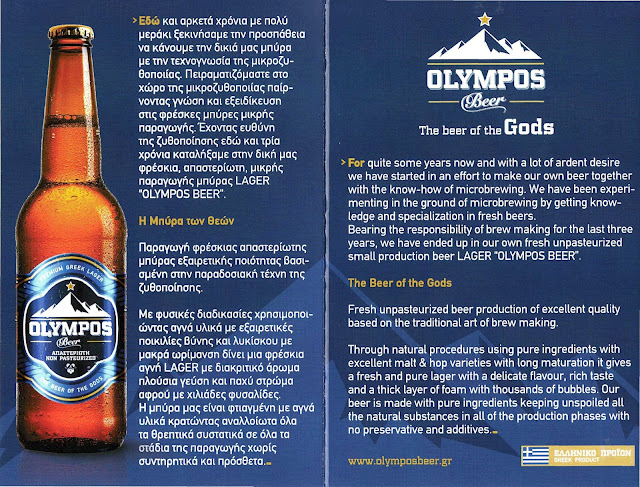 PREMIUM GREEK LAGER

OLYMPOS

Beer

ΑΠΑΣΤΕΡΙΩΤΗ
NON PASTEURIZED

THE BEER OF THE GODS

> Εδώ και αρκετά χρόνια με πολύ μεράκι ξεκινήσαμε την προσπάθεια να κάνουμε την δικιά μας μπύρα με την τεχνογνωσία της μικροζυθοποιίας. Πειραματιζόμαστε στο χώρο της μικροζυθοποιίας παίρνοντας γνώση και εξειδίκευση στις φρέσκες μπύρες μικρής παραγωγής. Έχοντας ευθύνη της ζυθοποίησης εδώ και τρία χρόνια καταλήξαμε στην δική μας φρέσκια, απαστερίωτη, μικρής παραγωγής μπύρας LAGER "OLYMPOS BEER".

Η Μπύρα των Θεών

Παραγωγή φρέσκιας απαστερίωτης μπύρας εξαιρετικής ποιότητας βασισμένη στην παραδοσιακή τέχνη της ζυθοποίησης.

Με φυσικές διαδικασίες χρησιμοποιώντας αγνά υλικά με εξαιρετικές ποικιλίες βύνης και λυκίσκου με μακρά ωρίμανση δίνει μια φρέσκια αγνή LAGER με διακριτικό άρωμα πλούσια γεύση και παχύ στρώμα αφρού με χιλιάδες φυσαλίδες.
Η μπύρα μας είναι φτιαγμένη με αγνά υλικά κρατώντας αναλλοίωτα όλα τα θρεπτικά συστατικά σε όλα τα στάδια της παραγωγής χωρίς συντηρητικά και πρόσθετα.

OLYMPOS

Beer

The beer of the Gods

> For quite some years now and with a lot of ardent desire we have started in an effort to make our own beer together with the know-how of microbrewing. We have been experimenting in the ground of microbrewing by getting knowledge and specialization in fresh beers.
Bearing the responsibility of brew making for the last three years, we have ended up in our own fresh unpasteurized small production beer LAGER "OLYMPOS BEER".

The Beer of the Gods

Fresh unpasteurized beer production of excellent quality based on the traditional art of brew making.

Through natural procedures using pure ingredients with excellent malt & hop varieties with long maturation it gives a fresh and pure lager with a delicate flavour, rich taste and a thick layer of foam with thousands of bubbles. Our beer is made with pure ingredients keeping unspoiled all the natural substances in all of the production phases with no preservative and additives.

www.olymposbeer.gr

ΕΛΛΗΝΙΚΟ ΠΡΟΪΟΝ
GREEK PRODUCT